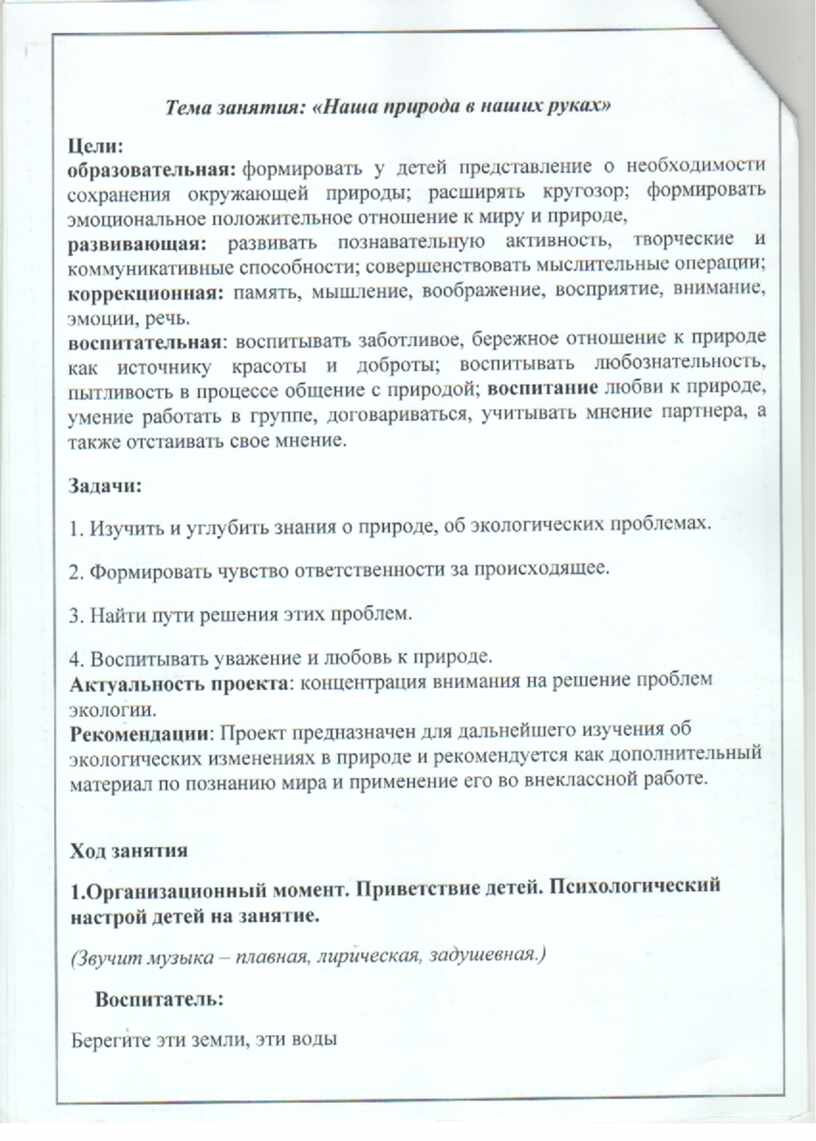 Тема занятия: «Наша природа в наших руках»

Цели:
образовательная: формировать у детей представление о необходимости сохранения окружающей природы; расширять кругозор; формировать эмоциональное положительное отношение к миру и природе,
развивающая: развивать познавательную активность, творческие и коммуникативные способности; совершенствовать мыслительные операции;
коррекционная: память, мышление, воображение, восприятие, внимание, эмоции, речь.
воспитательная: воспитывать заботливое, бережное отношение к природе как источнику красоты и доброты; воспитывать любознательность, пытливость в процессе общение с природой; воспитание любви к природе, умение работать в группе, договариваться, учитывать мнение партнера, а также отстаивать свое мнение.

Задачи:

1. Изучить и углубить знания о природе, об экологических проблемах.

2. Формировать чувство ответственности за происходящее.

3. Найти пути решения этих проблем.

4. Воспитывать уважение и любовь к природе.
Актуальность проекта: концентрация внимания на решение проблем экологии.
Рекомендации: Проект предназначен для дальнейшего изучения об экологических изменениях в природе и рекомендуется как дополнительный материал по познанию мира и применение его во внеклассной работе.

Ход занятия

1.Организационный момент. Приветствие детей. Психологический настрой детей на занятие.

(Звучит музыка – плавная, лирическая, задушевная.)

Воспитатель:

Берегите эти земли, эти воды